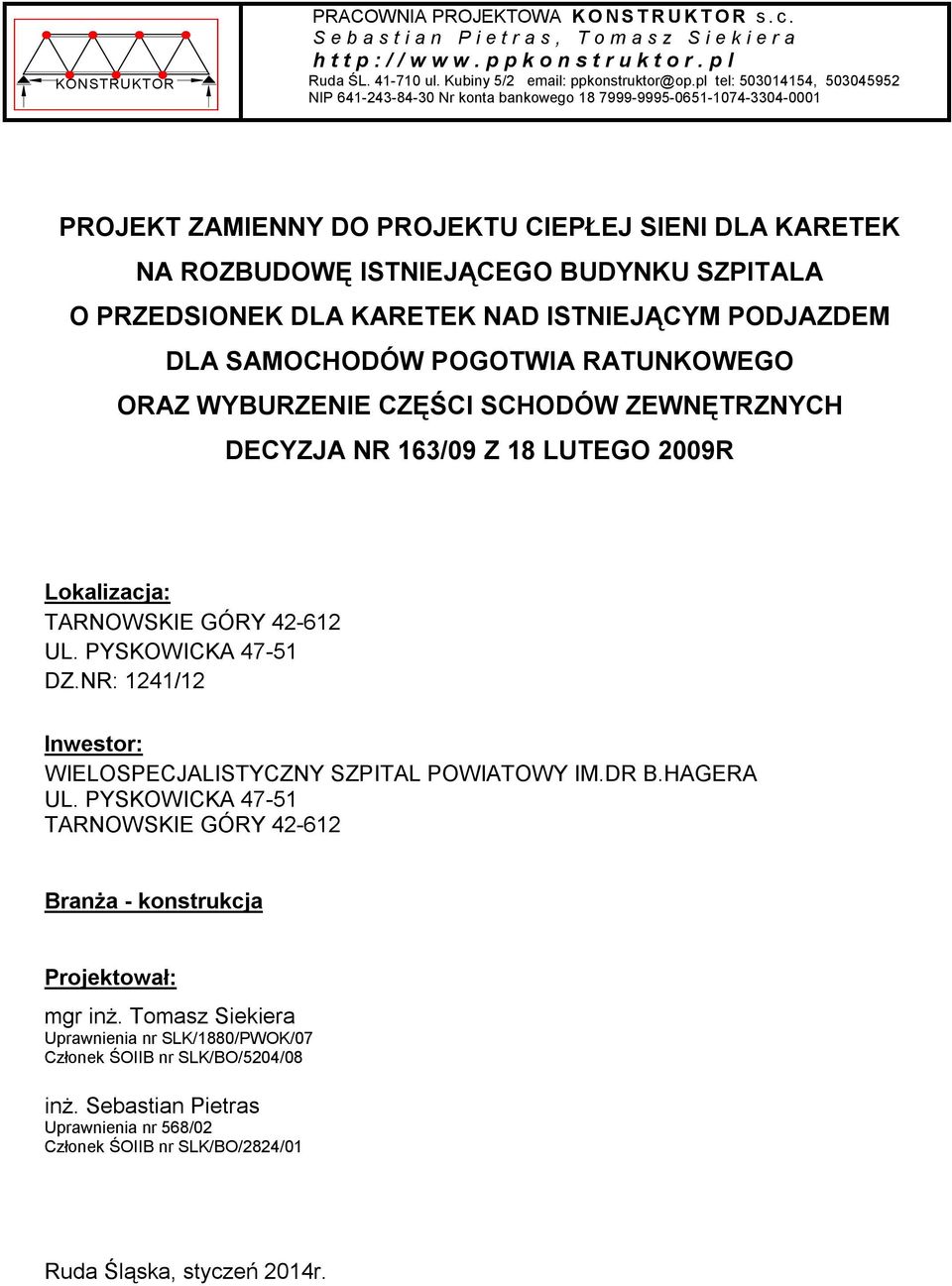 KONSTRUKTOR

PRACOWNIA PROJEKTOWA KONSTRUKTOR s.c.
Sebastian Pietras, Tomasz Siekiera
http://www.ppkonstruktor.pl
Ruda ŚL. 41-710 ul. Kubiny 5/2 email: ppkonstruktor@op.pl tel: 503014154, 503045952
NIP 641-243-84-30 Nr konta bankowego 18 7999-9995-0651-1074-3304-0001

PROJEKT ZAMIENNY DO PROJEKTU CIEPŁEJ SIENI DLA KARETEK NA ROZBUDOWĘ ISTNIEJĄCEGO BUDYNKU SZPITALA O PRZEDSIONEK DLA KARETEK NAD ISTNIEJĄCYM PODJAZDEM DLA SAMOCHODÓW POGOTWIA RATUNKOWEGO ORAZ WYBURZENIE CZĘŚCI SCHODÓW ZEWNĘTRZNYCH DECYZJA NR 163/09 Z 18 LUTEGO 2009R

Lokalizacja:
TARNOWSKIE GÓRY 42-612
UL. PYSKOWICKA 47-51
DZ.NR: 1241/12

Inwestor:
WIELOSPECJALISTYCZNY SZPITAL POWIATOWY IM.DR B.HAGERA
UL. PYSKOWICKA 47-51
TARNOWSKIE GÓRY 42-612

Branża - konstrukcja

Projektował:
mgr inż. Tomasz Siekiera
Uprawnienia nr SLK/1880/PWOK/07
Członek ŚOIIB nr SLK/BO/5204/08

inż. Sebastian Pietras
Uprawnienia nr 568/02
Członek ŚOIIB nr SLK/BO/2824/01

Ruda Śląska, styczeń 2014r.